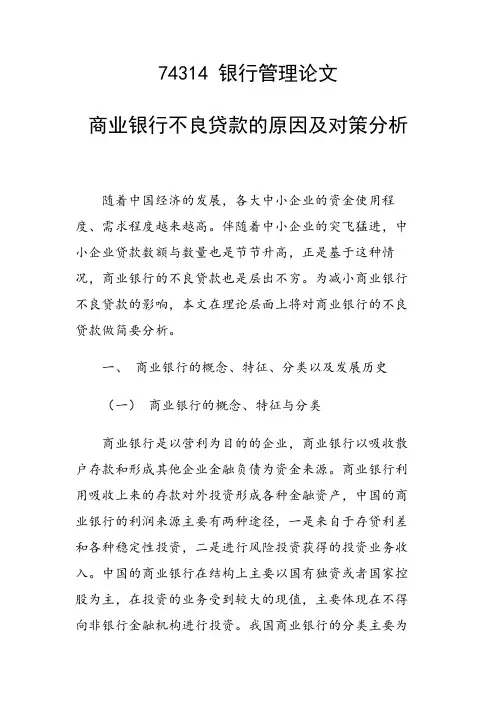 74314 银行管理论文

商业银行不良贷款的原因及对策分析

随着中国经济的发展，各大中小企业的资金使用程度、需求程度越来越高。伴随着中小企业的突飞猛进，中小企业贷款数额与数量也是节节升高，正是基于这种情况，商业银行的不良贷款也是层出不穷。为减小商业银行不良贷款的影响，本文在理论层面上将对商业银行的不良贷款做简要分析。

一、 商业银行的概念、特征、分类以及发展历史

（一） 商业银行的概念、特征与分类

商业银行是以营利为目的的企业，商业银行以吸收散户存款和形成其他企业金融负债为资金来源。商业银行利用吸收上来的存款对外投资形成各种金融资产，中国的商业银行的利润来源主要有两种途径，一是来自于存贷利差和各种稳定性投资，二是进行风险投资获得的投资业务收入。中国的商业银行在结构上主要以国有独资或者国家控股为主，在投资的业务受到较大的现值，主要体现在不得向非银行金融机构进行投资。我国商业银行的分类主要为